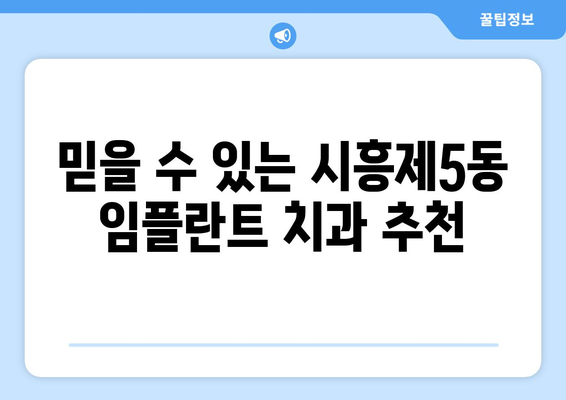 꿀팁정보

믿을 수 있는 시흥제5동 임플란트 치과 추천